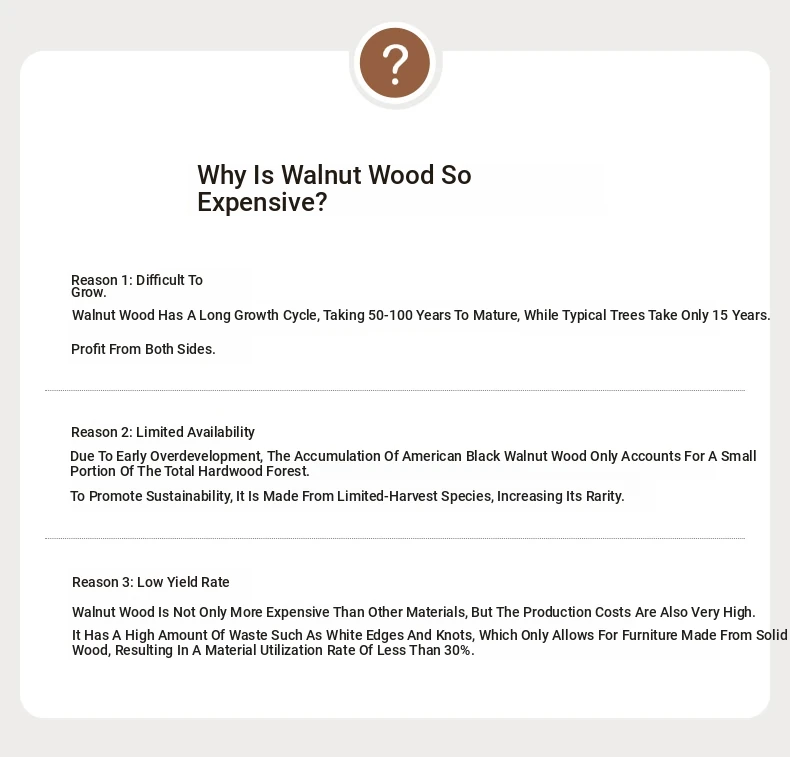 ?

Why Is Walnut Wood So Expensive?

Reason 1: Difficult To Grow.

Walnut Wood Has A Long Growth Cycle, Taking 50-100 Years To Mature, While Typical Trees Take Only 15 Years.

Profit From Both Sides.

Reason 2: Limited Availability

Due To Early Overdevelopment, The Accumulation Of American Black Walnut Wood Only Accounts For A Small Portion Of The Total Hardwood Forest.

To Promote Sustainability, It Is Made From Limited-Harvest Species, Increasing Its Rarity.

Reason 3: Low Yield Rate

Walnut Wood Is Not Only More Expensive Than Other Materials, But The Production Costs Are Also Very High.

It Has A High Amount Of Waste Such As White Edges And Knots, Which Only Allows For Furniture Made From Solid Wood, Resulting In A Material Utilization Rate Of Less Than 30%.